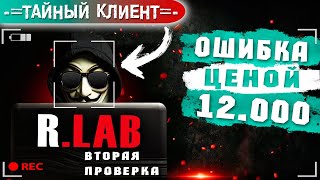 -=ТАЙНЫЙ КЛИЕНТ=-

ОШИБКА ЦЕНОЙ 12.000

R.LAB

ВТОРАЯ ПРОВЕРКА

REC